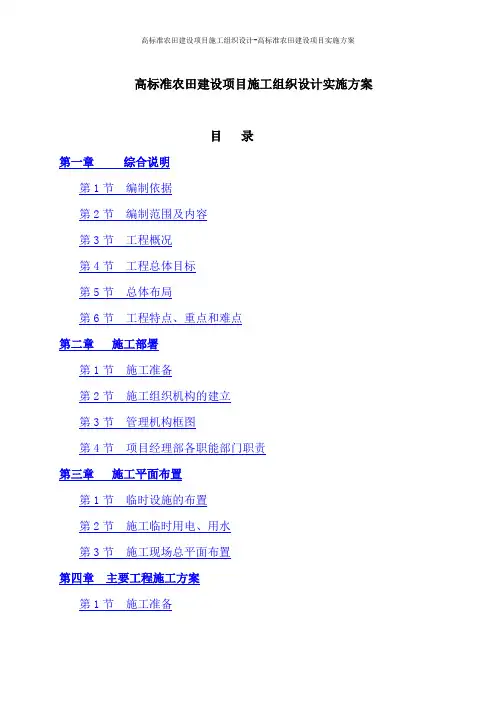 高标准农田建设项目施工组织设计-高标准农田建设项目实施方案

高标准农田建设项目施工组织设计实施方案

目 录

第一章 综合说明

第1节 编制依据

第2节 编制范围及内容

第3节 工程概况

第4节 工程总体目标

第5节 总体布局

第6节 工程特点、重点和难点

第二章 施工部署

第1节 施工准备

第2节 施工组织机构的建立

第3节 管理机构框图

第4节 项目经理部各职能部门职责

第三章 施工平面布置

第1节 临时设施的布置

第2节 施工临时用电、用水

第3节 施工现场总平面布置

第四章 主要工程施工方案

第1节 施工准备